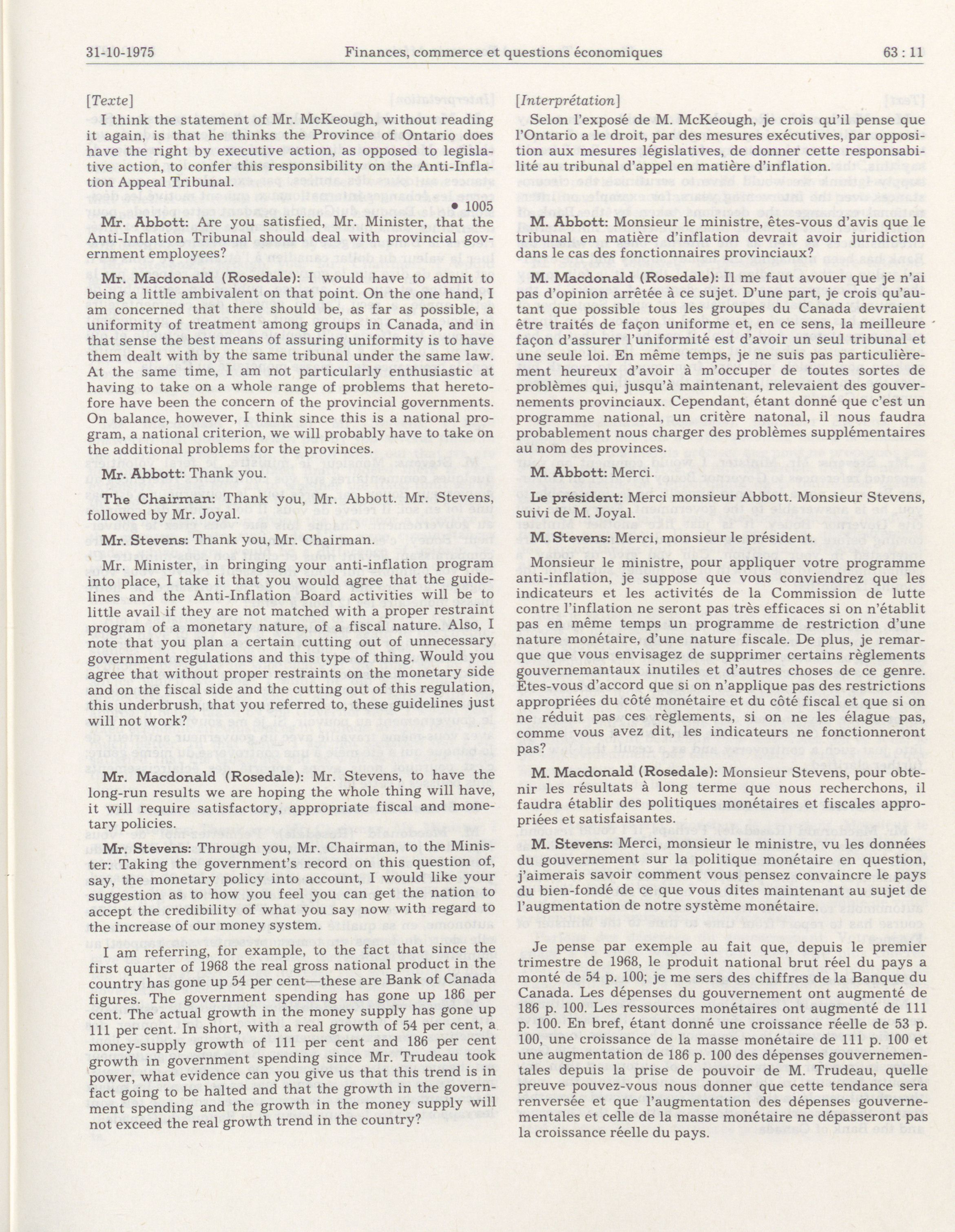 31-10-1975 Finances, commerce et questions économiques 63 : 11

[Texte]

I think the statement of Mr. McKeough, without reading it again, is that he thinks the Province of Ontario does have the right by executive action, as opposed to legislative action, to confer this responsibility on the Anti-Inflation Appeal Tribunal.

• 1005

Mr. Abbott: Are you satisfied, Mr. Minister, that the Anti-Inflation Tribunal should deal with provincial government employees?

Mr. Macdonald (Rosedale): I would have to admit to being a little ambivalent on that point. On the one hand, I am concerned that there should be, as far as possible, a uniformity of treatment among groups in Canada, and in that sense the best means of assuring uniformity is to have them dealt with by the same tribunal under the same law. At the same time, I am not particularly enthusiastic at having to take on a whole range of problems that heretofore have been the concern of the provincial governments. On balance, however, I think since this is a national program, a national criterion, we will probably have to take on the additional problems for the provinces.

Mr. Abbott: Thank you.

The Chairman: Thank you, Mr. Abbott. Mr. Stevens, followed by Mr. Joyal.

Mr. Stevens: Thank you, Mr. Chairman.

Mr. Minister, in bringing your anti-inflation program into place, I take it that you would agree that the guidelines and the Anti-Inflation Board activities will be to little avail if they are not matched with a proper restraint program of a monetary nature, of a fiscal nature. Also, I note that you plan a certain cutting out of unnecessary government regulations and this type of thing. Would you agree that without proper restraints on the monetary side and on the fiscal side and the cutting out of this regulation, this underbrush, that you referred to, these guidelines just will not work?

Mr. Macdonald (Rosedale): Mr. Stevens, to have the long-run results we are hoping the whole thing will have, it will require satisfactory, appropriate fiscal and monetary policies.

Mr. Stevens: Through you, Mr. Chairman, to the Minister: Taking the government's record on this question of, say, the monetary policy into account, I would like your suggestion as to how you feel you can get the nation to accept the credibility of what you say now with regard to the increase of our money system.

I am referring, for example, to the fact that since the first quarter of 1968 the real gross national product in the country has gone up 54 per cent—these are Bank of Canada figures. The government spending has gone up 186 per cent. The actual growth in the money supply has gone up 111 per cent. In short, with a real growth of 54 per cent, a money-supply growth of 111 per cent and 186 per cent growth in government spending since Mr. Trudeau took power, what evidence can you give us that this trend is in fact going to be halted and that the growth in the government spending and the growth in the money supply will not exceed the real growth trend in the country?

[Interprétation]

Selon l'exposé de M. McKeough, je crois qu'il pense que l'Ontario a le droit, par des mesures exécutives, par opposition aux mesures législatives, de donner cette responsabilité au tribunal d'appel en matière d'inflation.

M. Abbott: Monsieur le ministre, êtes-vous d'avis que le tribunal en matière d'inflation devrait avoir juridiction dans le cas des fonctionnaires provinciaux?

M. Macdonald (Rosedale): Il me faut avouer que je n'ai pas d'opinion arrêtée à ce sujet. D'une part, je crois qu'autant que possible tous les groupes du Canada devraient être traités de façon uniforme et, en ce sens, la meilleure façon d'assurer l'uniformité est d'avoir un seul tribunal et une seule loi. En même temps, je ne suis pas particulièrement heureux d'avoir à m'occuper de toutes sortes de problèmes qui, jusqu'à maintenant, relevaient des gouvernements provinciaux. Cependant, étant donné que c'est un programme national, un critère natonal, il nous faudra probablement nous charger des problèmes supplémentaires au nom des provinces.

M. Abbott: Merci.

Le président: Merci monsieur Abbott. Monsieur Stevens, suivi de M. Joyal.

M. Stevens: Merci, monsieur le président.

Monsieur le ministre, pour appliquer votre programme anti-inflation, je suppose que vous conviendrez que les indicateurs et les activités de la Commission de lutte contre l'inflation ne seront pas très efficaces si on n'établit pas en même temps un programme de restriction d'une nature monétaire, d'une nature fiscale. De plus, je remarque que vous envisagez de supprimer certains règlements gouvernemantaux inutiles et d'autres choses de ce genre. Êtes-vous d'accord que si on n'applique pas des restrictions appropriées du côté monétaire et du côté fiscal et que si on ne réduit pas ces règlements, si on ne les élague pas, comme vous avez dit, les indicateurs ne fonctionneront pas?

M. Macdonald (Rosedale): Monsieur Stevens, pour obtenir les résultats à long terme que nous recherchons, il faudra établir des politiques monétaires et fiscales appropriées et satisfaisantes.

M. Stevens: Merci, monsieur le ministre, vu les données du gouvernement sur la politique monétaire en question, j'aimerais savoir comment vous pensez convaincre le pays du bien-fondé de ce que vous dites maintenant au sujet de l'augmentation de notre système monétaire.

Je pense par exemple au fait que, depuis le premier trimestre de 1968, le produit national brut réel du pays a monté de 54 p. 100; je me sers des chiffres de la Banque du Canada. Les dépenses du gouvernement ont augmenté de 186 p. 100. Les ressources monétaires ont augmenté de 111 p. 100. En bref, étant donné une croissance réelle de 53 p. 100, une croissance de la masse monétaire de 111 p. 100 et une augmentation de 186 p. 100 des dépenses gouvernementales depuis la prise de pouvoir de M. Trudeau, quelle preuve pouvez-vous nous donner que cette tendance sera renversée et que l'augmentation des dépenses gouvernementales et celle de la masse monétaire ne dépasseront pas la croissance réelle du pays.